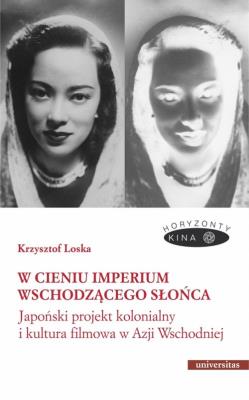 HORYZONTY
KINA

Krzysztof Loska

W CIENIU IMPERIUM WSCHODZĄCEGO SŁOŃCA

Japoński projekt kolonialny i kultura filmowa w Azji Wschodniej

universitas